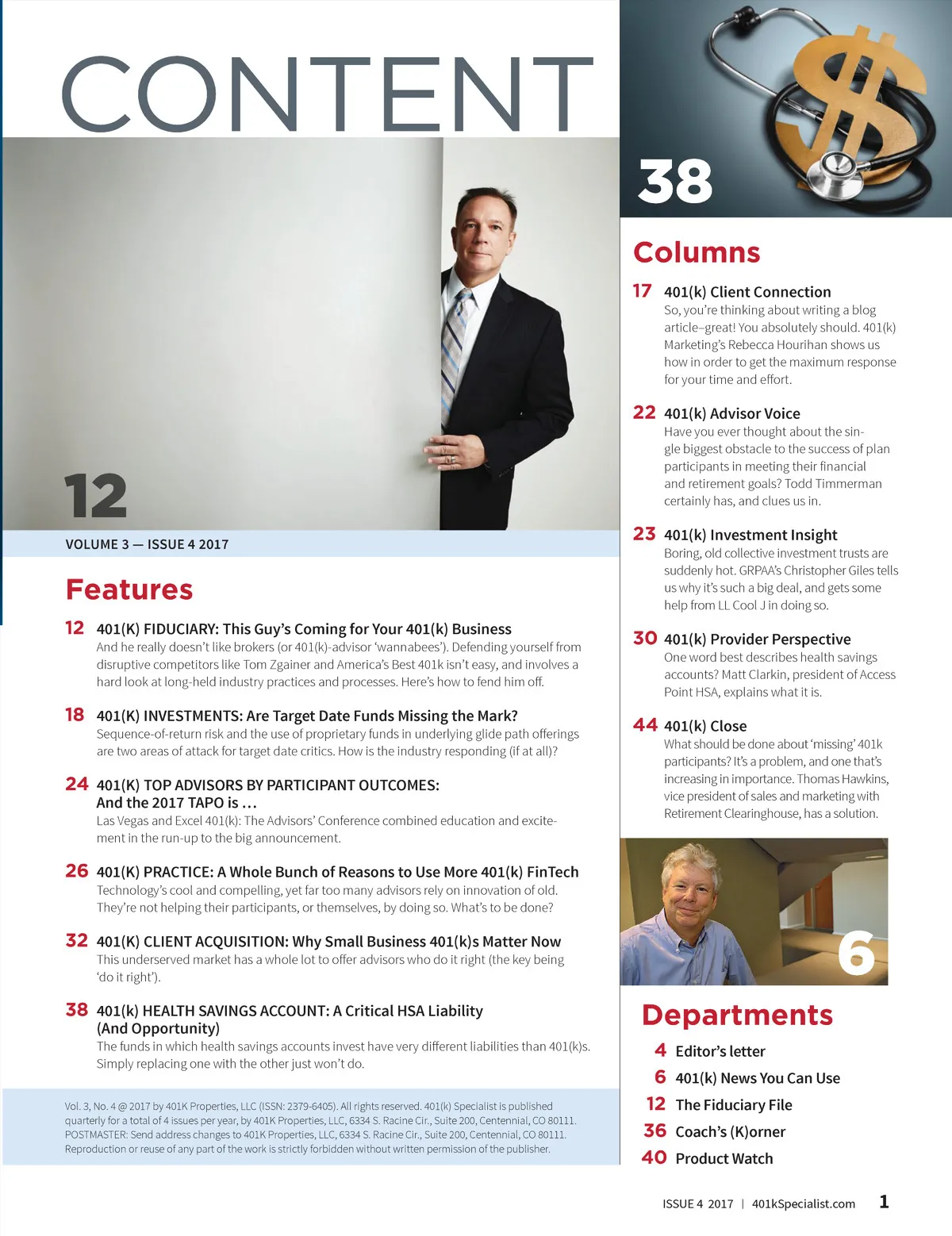 CONTENT

12

VOLUME 3 — ISSUE 4 2017

Features

12 401(K) FIDUCIARY: This Guy's Coming for Your 401(k) Business
And he really doesn't like brokers (or 401(k)-advisor 'wannabees'). Defending yourself from disruptive competitors like Tom Zgainer and America's Best 401k isn't easy, and involves a hard look at long-held industry practices and processes. Here's how to fend him off.

18 401(K) INVESTMENTS: Are Target Date Funds Missing the Mark?
Sequence-of-return risk and the use of proprietary funds in underlying glide path offerings are two areas of attack for target date critics. How is the industry responding (if at all)?

24 401(K) TOP ADVISORS BY PARTICIPANT OUTCOMES: And the 2017 TAPO is …
Las Vegas and Excel 401(k): The Advisors' Conference combined education and excitement in the run-up to the big announcement.

26 401(K) PRACTICE: A Whole Bunch of Reasons to Use More 401(k) FinTech
Technology's cool and compelling, yet far too many advisors rely on innovation of old. They're not helping their participants, or themselves, by doing so. What's to be done?

32 401(K) CLIENT ACQUISITION: Why Small Business 401(k)s Matter Now
This underserved market has a whole lot to offer advisors who do it right (the key being 'do it right').

38 401(k) HEALTH SAVINGS ACCOUNT: A Critical HSA Liability (And Opportunity)
The funds in which health savings accounts invest have very different liabilities than 401(k)s. Simply replacing one with the other just won't do.

Vol. 3, No. 4 @ 2017 by 401K Properties, LLC (ISSN: 2379-6405). All rights reserved. 401(k) Specialist is published quarterly for a total of 4 issues per year, by 401K Properties, LLC, 6334 S. Racine Cir., Suite 200, Centennial, CO 80111. POSTMASTER: Send address changes to 401K Properties, LLC, 6334 S. Racine Cir., Suite 200, Centennial, CO 80111. Reproduction or reuse of any part of the work is strictly forbidden without written permission of the publisher.

38

Columns

17 401(k) Client Connection
So, you're thinking about writing a blog article–great! You absolutely should. 401(k) Marketing's Rebecca Hourihan shows us how in order to get the maximum response for your time and effort.

22 401(k) Advisor Voice
Have you ever thought about the single biggest obstacle to the success of plan participants in meeting their financial and retirement goals? Todd Timmerman certainly has, and clues us in.

23 401(k) Investment Insight
Boring, old collective investment trusts are suddenly hot. GRPAA's Christopher Giles tells us why it's such a big deal, and gets some help from LL Cool J in doing so.

30 401(k) Provider Perspective
One word best describes health savings accounts? Matt Clarkin, president of Access Point HSA, explains what it is.

44 401(k) Close
What should be done about 'missing' 401k participants? It's a problem, and one that's increasing in importance. Thomas Hawkins, vice president of sales and marketing with Retirement Clearinghouse, has a solution.

6

Departments

4 Editor's letter
6 401(k) News You Can Use
12 The Fiduciary File
36 Coach's (K)orner
40 Product Watch

ISSUE 4 2017 | 401kSpecialist.com 1